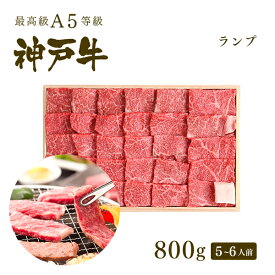 最高級A5等級
神戸牛

ランプ

800g 5~6人前